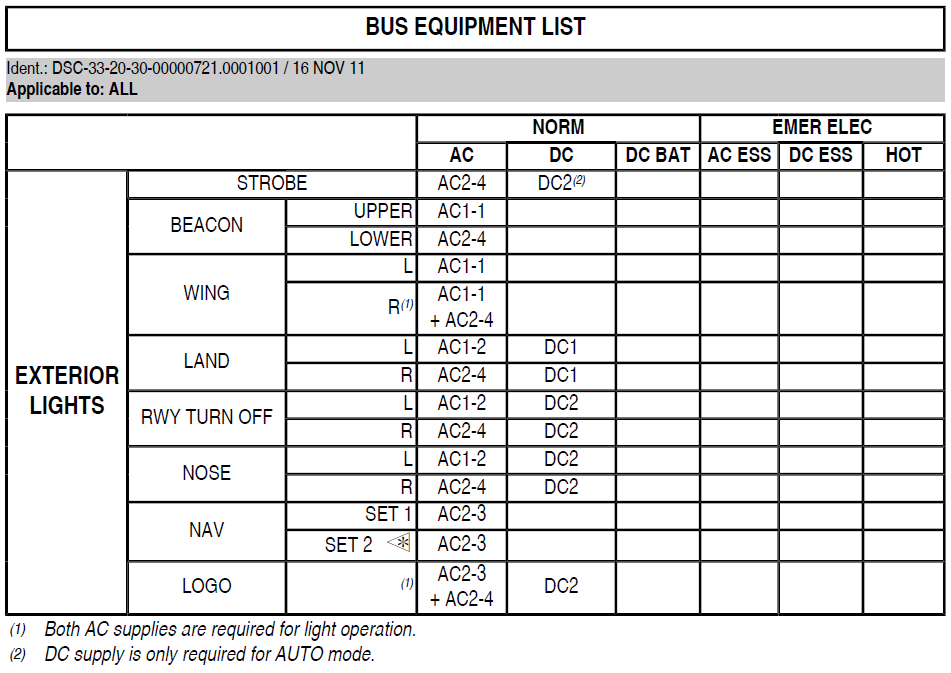 BUS EQUIPMENT LIST

Ident.: DSC-33-20-30-00000721.0001001 / 16 NOV 11
Applicable to: ALL

| | | | NORM | | | EMER ELEC | | |
|---|---|---|---|---|---|---|---|---|
| | | | AC | DC | DC BAT | AC ESS | DC ESS | HOT |
| EXTERIOR LIGHTS | STROBE | | AC2-4 | DC2$^{(2)}$ | | | | |
| | BEACON | UPPER | AC1-1 | | | | | |
| | | LOWER | AC2-4 | | | | | |
| | WING | L | AC1-1 | | | | | |
| | | R$^{(1)}$ | AC1-1 + AC2-4 | | | | | |
| | LAND | L | AC1-2 | DC1 | | | | |
| | | R | AC2-4 | DC1 | | | | |
| | RWY TURN OFF | L | AC1-2 | DC2 | | | | |
| | | R | AC2-4 | DC2 | | | | |
| | NOSE | L | AC1-2 | DC2 | | | | |
| | | R | AC2-4 | DC2 | | | | |
| | NAV | SET 1 | AC2-3 | | | | | |
| | | SET 2 | AC2-3 | | | | | |
| | LOGO | $^{(1)}$ | AC2-3 + AC2-4 | DC2 | | | | |

(1) Both AC supplies are required for light operation.
(2) DC supply is only required for AUTO mode.